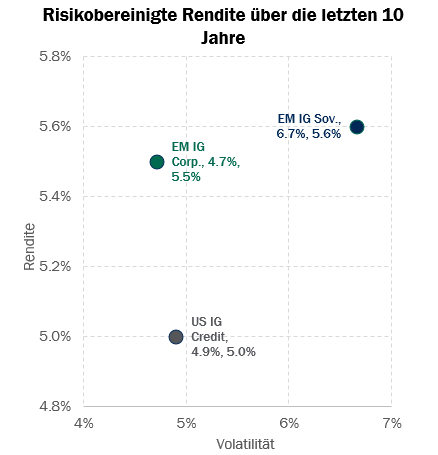 Risikobereinigte Rendite über die letzten 10 Jahre

5.8%
5.6%
5.4%
5.2%
5.0%
4.8%

Rendite

EM IG Sov., 6.7%, 5.6%

EM IG Corp., 4.7%, 5.5%

US IG Credit, 4.9%, 5.0%

4%
5%
6%
7%

Volatilität